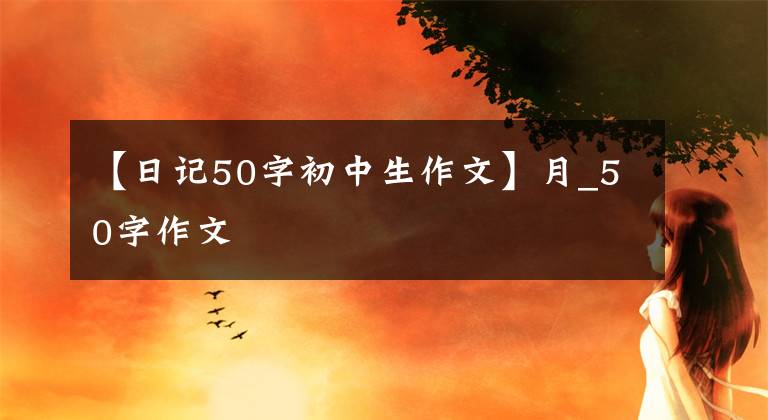 【日记50字初中生作文】月_50字作文